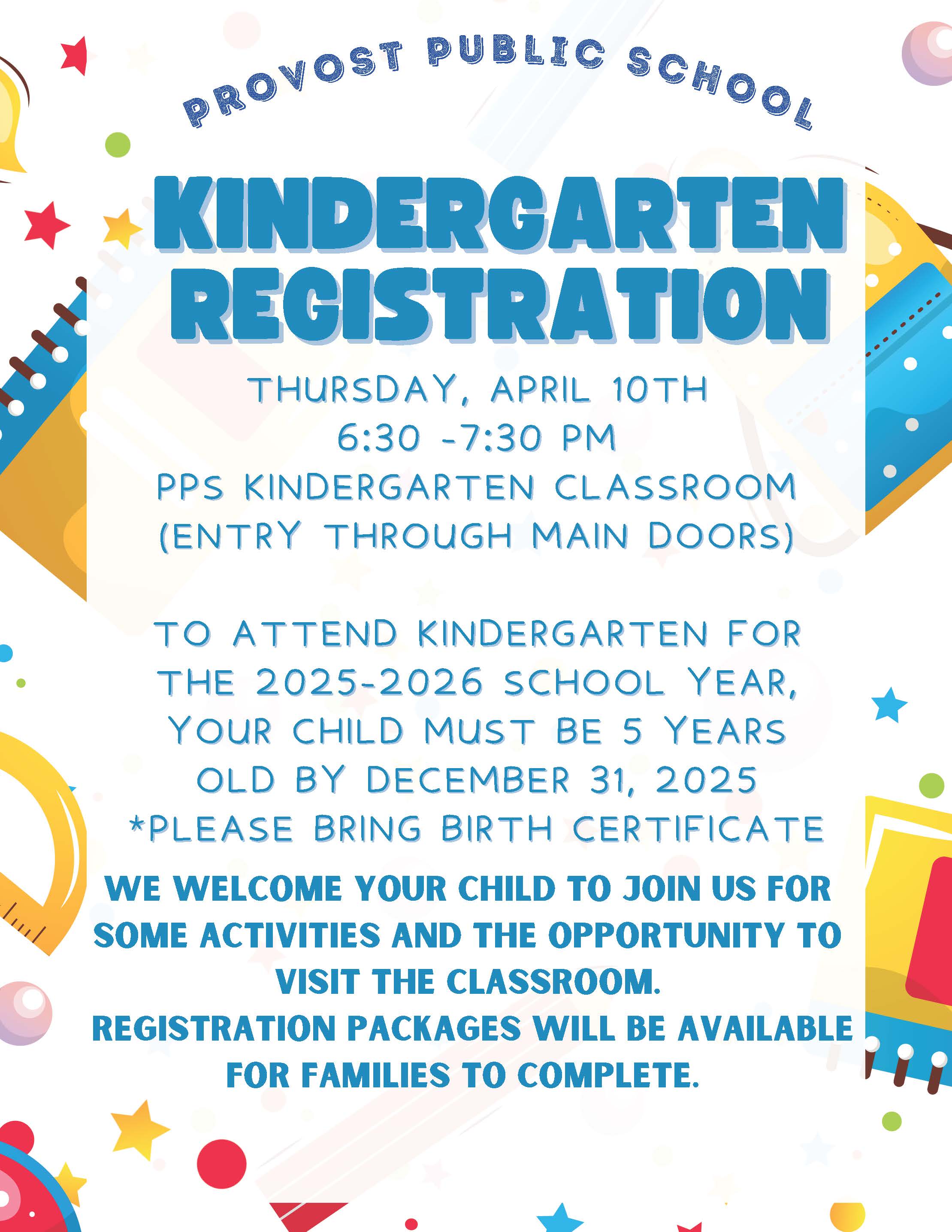 PROVOST PUBLIC SCHOOL

KINDERGARTEN REGISTRATION

THURSDAY, APRIL 10TH
6:30 -7:30 PM
PPS KINDERGARTEN CLASSROOM
(ENTRY THROUGH MAIN DOORS)

TO ATTEND KINDERGARTEN FOR THE 2025-2026 SCHOOL YEAR, YOUR CHILD MUST BE 5 YEARS OLD BY DECEMBER 31, 2025
*PLEASE BRING BIRTH CERTIFICATE

WE WELCOME YOUR CHILD TO JOIN US FOR SOME ACTIVITIES AND THE OPPORTUNITY TO VISIT THE CLASSROOM.
REGISTRATION PACKAGES WILL BE AVAILABLE FOR FAMILIES TO COMPLETE.